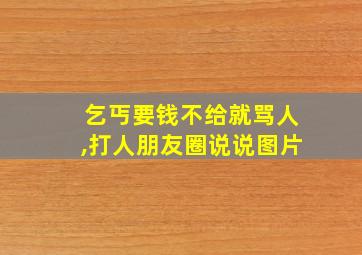 乞丐要钱不给就骂人,打人朋友圈说说图片